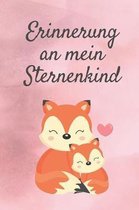 Erinnerung an mein Sternenkind